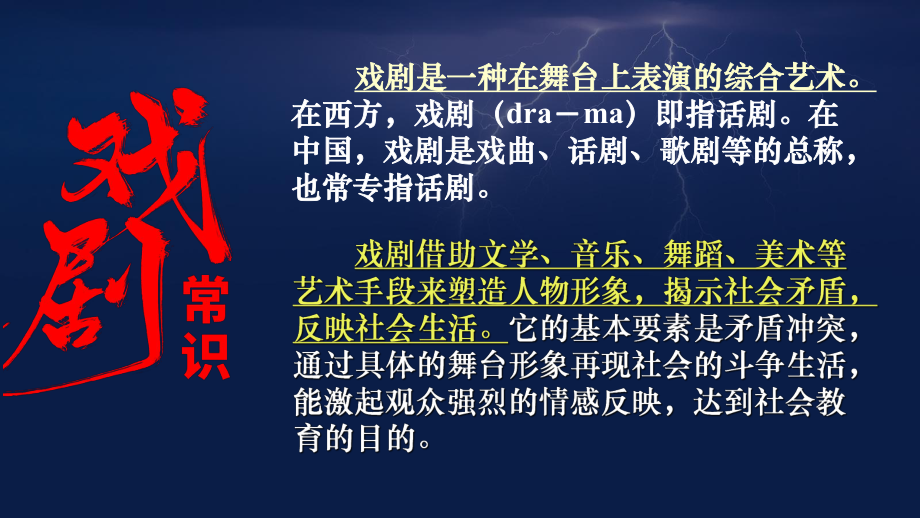 戏剧常识

戏剧是一种在舞台上表演的综合艺术。在西方，戏剧（dra－ma）即指话剧。在中国，戏剧是戏曲、话剧、歌剧等的总称，也常专指话剧。

戏剧借助文学、音乐、舞蹈、美术等艺术手段来塑造人物形象，揭示社会矛盾，反映社会生活。它的基本要素是矛盾冲突，通过具体的舞台形象再现社会的斗争生活，能激起观众强烈的情感反映，达到社会教育的目的。